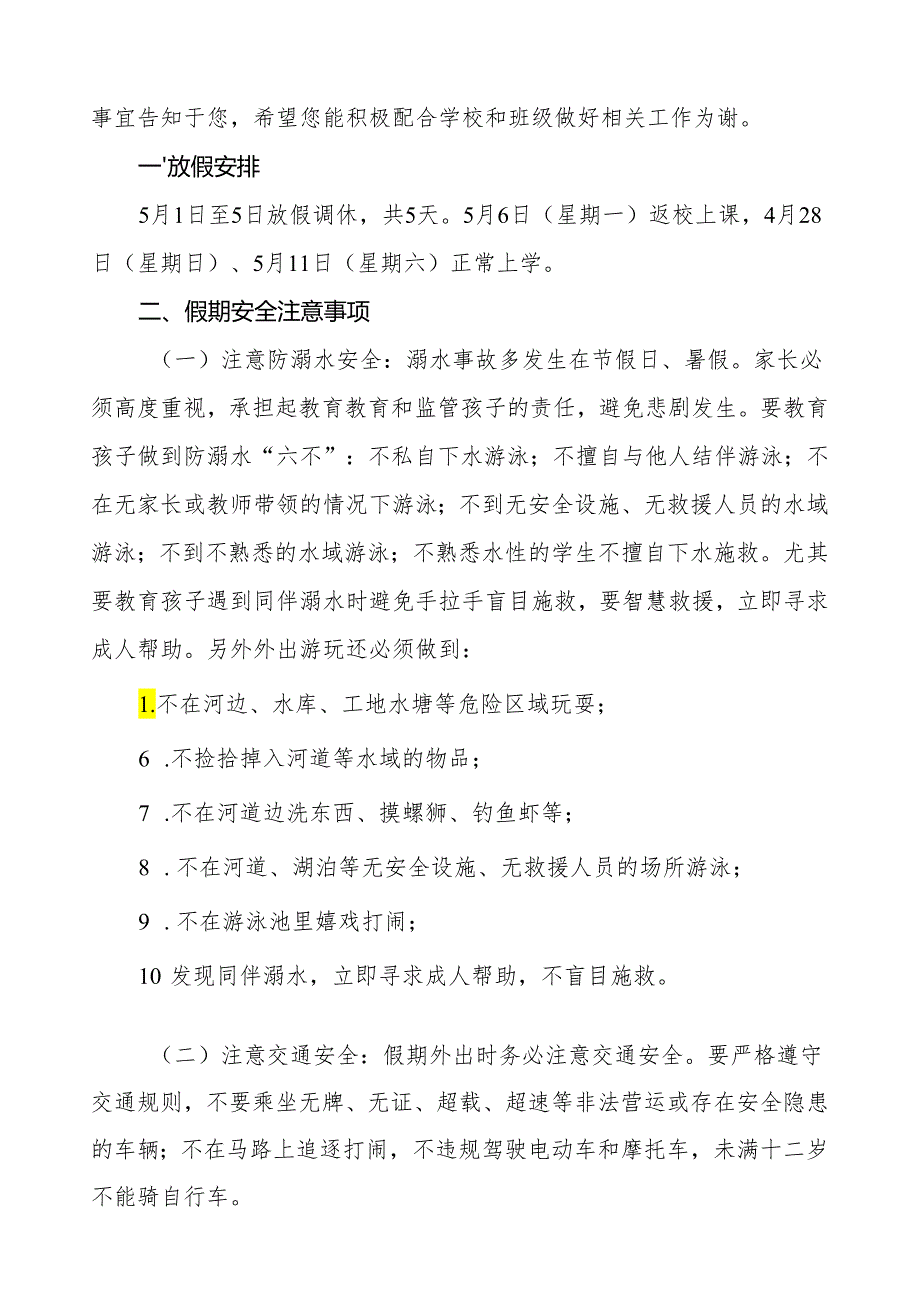 事宜告知于您，希望您能积极配合学校和班级做好相关工作为谢。

一'放假安排

5月1日至5日放假调休，共5天。5月6日（星期一）返校上课，4月28日（星期日）、5月11日（星期六）正常上学。

二、假期安全注意事项

（一）注意防溺水安全：溺水事故多发生在节假日、暑假。家长必须高度重视，承担起教育教育和监管孩子的责任，避免悲剧发生。要教育孩子做到防溺水“六不”：不私自下水游泳；不擅自与他人结伴游泳；不在无家长或教师带领的情况下游泳；不到无安全设施、无救援人员的水域游泳；不到不熟悉的水域游泳；不熟悉水性的学生不擅自下水施救。尤其要教育孩子遇到同伴溺水时避免手拉手盲目施救，要智慧救援，立即寻求成人帮助。另外外出游玩还必须做到：

1.不在河边、水库、工地水塘等危险区域玩耍；

6 .不捡拾掉入河道等水域的物品；

7 .不在河道边洗东西、摸螺狮、钓鱼虾等；

8 .不在河道、湖泊等无安全设施、无救援人员的场所游泳；

9 .不在游泳池里嬉戏打闹；

10 发现同伴溺水，立即寻求成人帮助，不盲目施救。

（二）注意交通安全：假期外出时务必注意交通安全。要严格遵守交通规则，不要乘坐无牌、无证、超载、超速等非法营运或存在安全隐患的车辆；不在马路上追逐打闹，不违规驾驶电动车和摩托车，未满十二岁不能骑自行车。